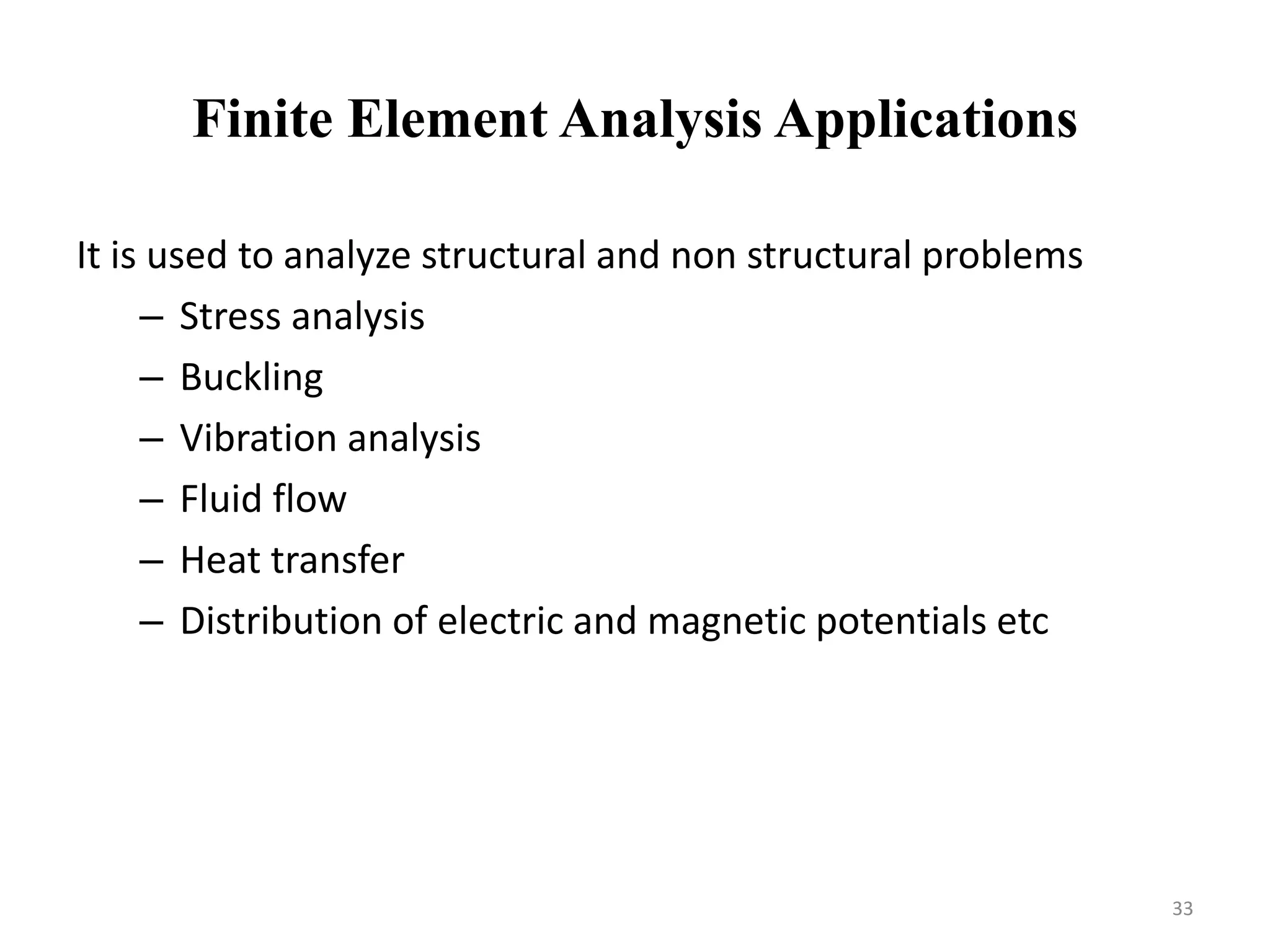 Finite Element Analysis Applications

It is used to analyze structural and non structural problems

– Stress analysis
– Buckling
– Vibration analysis
– Fluid flow
– Heat transfer
– Distribution of electric and magnetic potentials etc

33